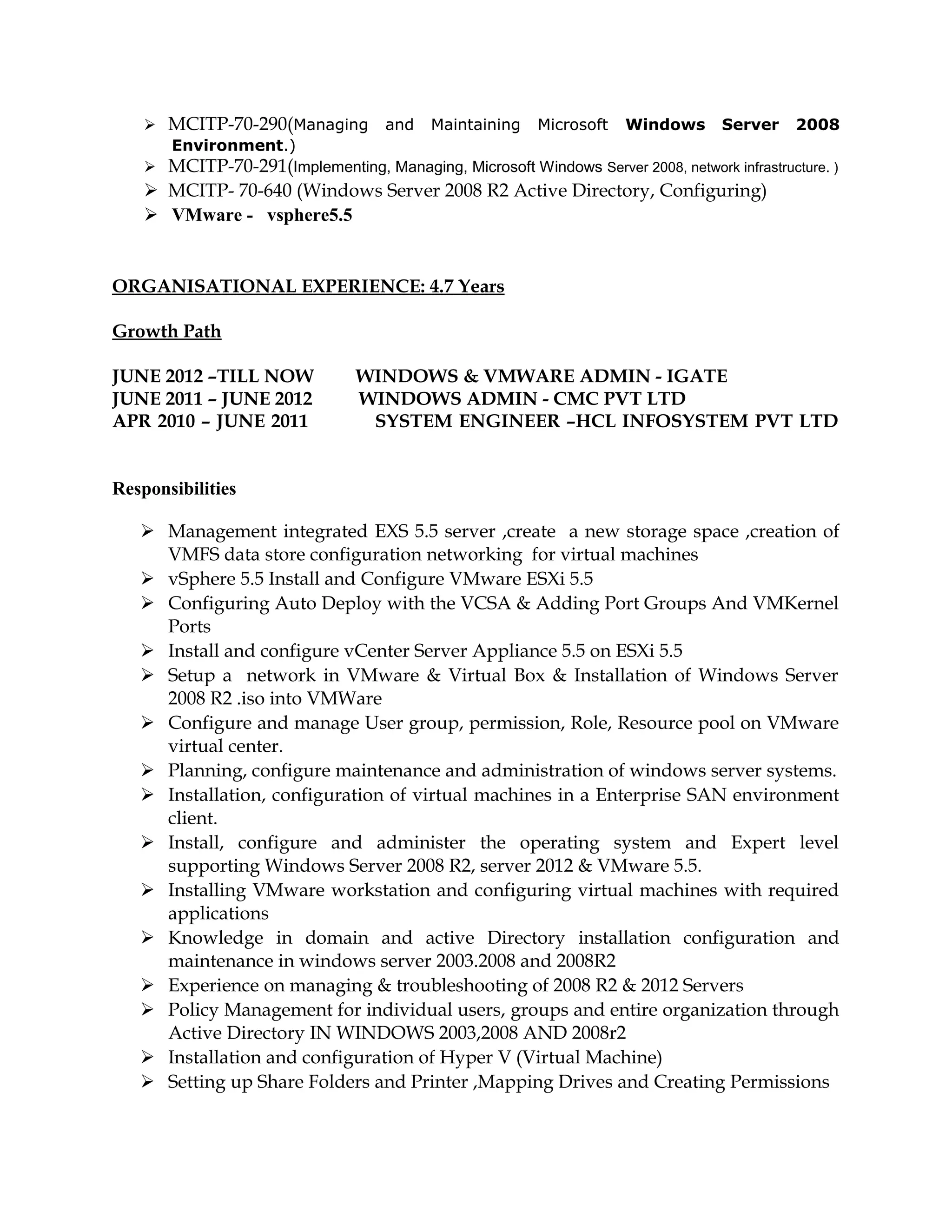 ➢ MCITP-70-290(Managing and Maintaining Microsoft Windows Server 2008 Environment.)
➢ MCITP-70-291(Implementing, Managing, Microsoft Windows Server 2008, network infrastructure. )
➢ MCITP- 70-640 (Windows Server 2008 R2 Active Directory, Configuring)
➢ VMware - vsphere5.5

ORGANISATIONAL EXPERIENCE: 4.7 Years

Growth Path

JUNE 2012 –TILL NOW WINDOWS & VMWARE ADMIN - IGATE
JUNE 2011 – JUNE 2012 WINDOWS ADMIN - CMC PVT LTD
APR 2010 – JUNE 2011 SYSTEM ENGINEER –HCL INFOSYSTEM PVT LTD

Responsibilities

➢ Management integrated EXS 5.5 server ,create a new storage space ,creation of VMFS data store configuration networking for virtual machines
➢ vSphere 5.5 Install and Configure VMware ESXi 5.5
➢ Configuring Auto Deploy with the VCSA & Adding Port Groups And VMKernel Ports
➢ Install and configure vCenter Server Appliance 5.5 on ESXi 5.5
➢ Setup a network in VMware & Virtual Box & Installation of Windows Server 2008 R2 .iso into VMWare
➢ Configure and manage User group, permission, Role, Resource pool on VMware virtual center.
➢ Planning, configure maintenance and administration of windows server systems.
➢ Installation, configuration of virtual machines in a Enterprise SAN environment client.
➢ Install, configure and administer the operating system and Expert level supporting Windows Server 2008 R2, server 2012 & VMware 5.5.
➢ Installing VMware workstation and configuring virtual machines with required applications
➢ Knowledge in domain and active Directory installation configuration and maintenance in windows server 2003.2008 and 2008R2
➢ Experience on managing & troubleshooting of 2008 R2 & 2012 Servers
➢ Policy Management for individual users, groups and entire organization through Active Directory IN WINDOWS 2003,2008 AND 2008r2
➢ Installation and configuration of Hyper V (Virtual Machine)
➢ Setting up Share Folders and Printer ,Mapping Drives and Creating Permissions